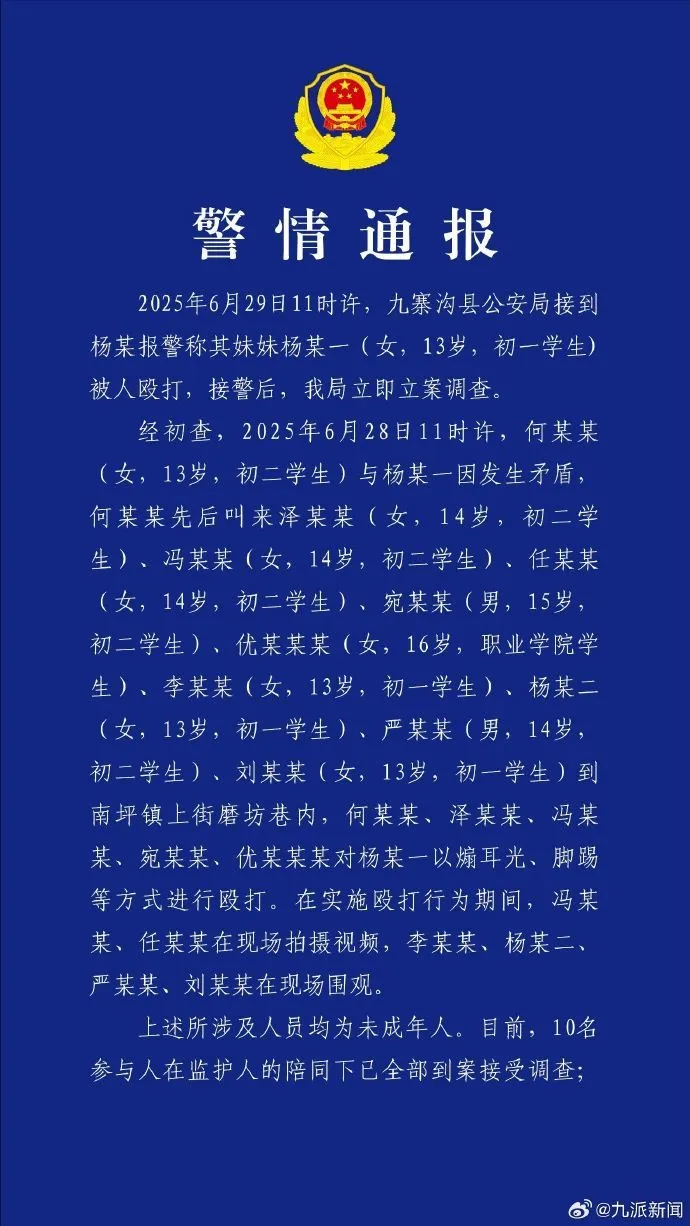 警情通报

2025年6月29日11时许，九寨沟县公安局接到杨某报警称其妹妹杨某一（女，13岁，初一学生）被人殴打，接警后，我局立即立案调查。

经初查，2025年6月28日11时许，何某某（女，13岁，初二学生）与杨某一因发生矛盾，何某某先后叫来泽某某（女，14岁，初二学生）、冯某某（女，14岁，初二学生）、任某某（女，14岁，初二学生）、宛某某（男，15岁，初二学生）、优某某某（女，16岁，职业学院学生）、李某某（女，13岁，初一学生）、杨某二（女，13岁，初一学生）、严某某（男，14岁，初二学生）、刘某某（女，13岁，初一学生）到南坪镇上街磨坊巷内，何某某、泽某某、冯某某、宛某某、优某某某对杨某一以煽耳光、脚踢等方式进行殴打。在实施殴打行为期间，冯某某、任某某在现场拍摄视频，李某某、杨某二、严某某、刘某某在现场围观。

上述所涉及人员均为未成年人。目前，10名参与人在监护人的陪同下已全部到案接受调查；

@九派新闻